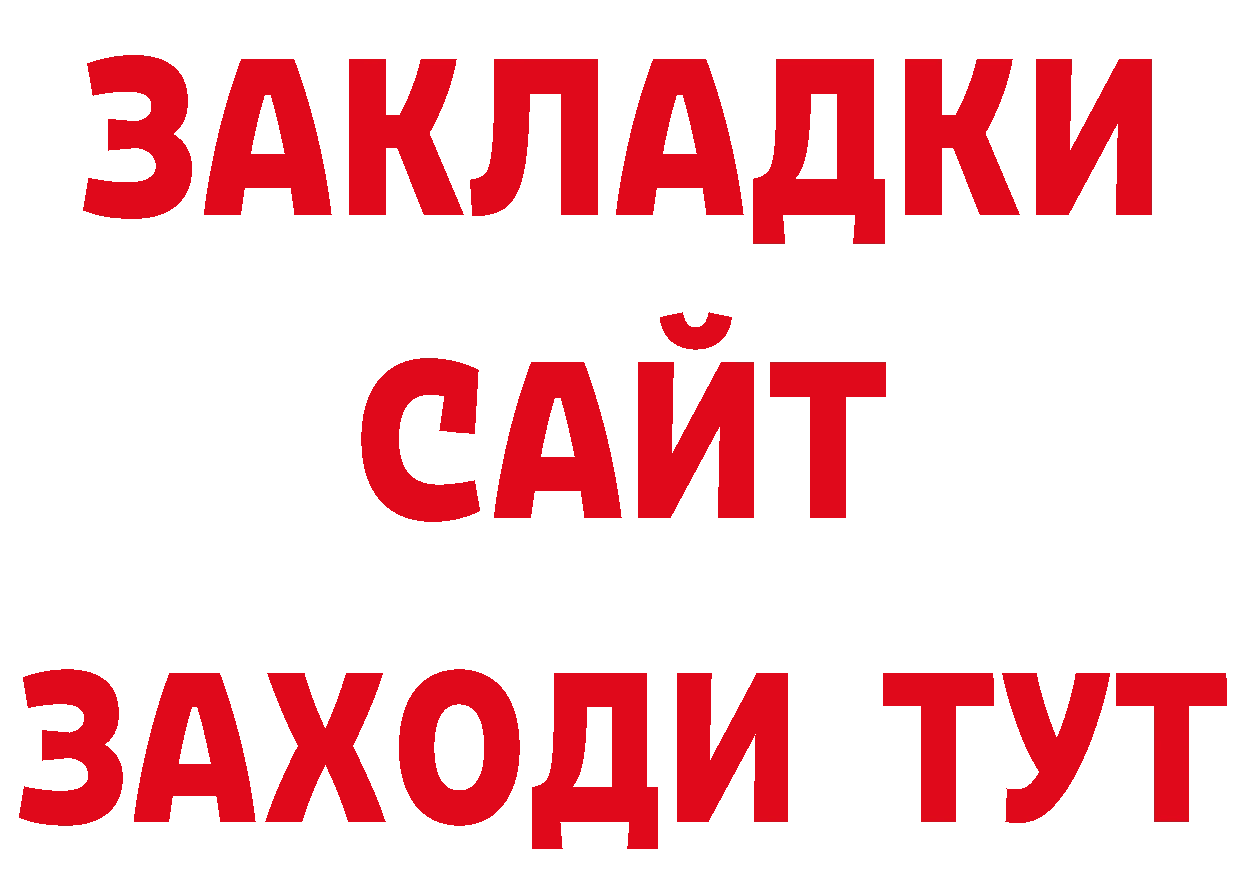 ЗАКЛАДКИ
САЙТ
ЗАХОДИ ТУТ